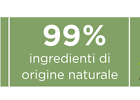 99%
ingredienti di origine naturale